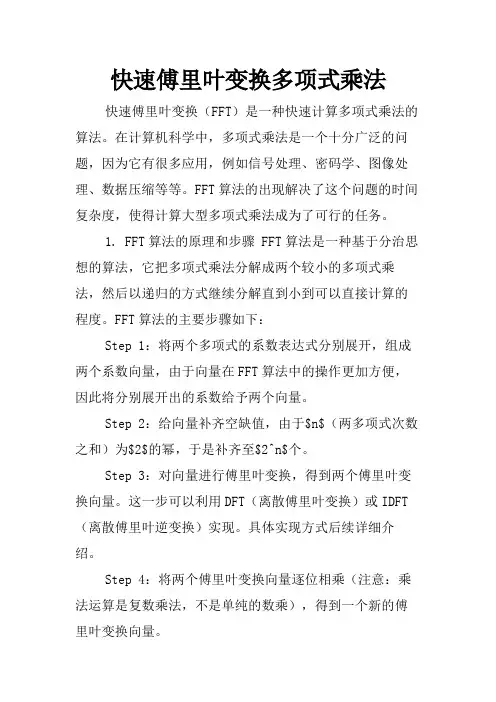 快速傅里叶变换多项式乘法

快速傅里叶变换（FFT）是一种快速计算多项式乘法的算法。在计算机科学中，多项式乘法是一个十分广泛的问题，因为它有很多应用，例如信号处理、密码学、图像处理、数据压缩等等。FFT算法的出现解决了这个问题的时间复杂度，使得计算大型多项式乘法成为了可行的任务。

1. FFT算法的原理和步骤 FFT算法是一种基于分治思想的算法，它把多项式乘法分解成两个较小的多项式乘法，然后以递归的方式继续分解直到小到可以直接计算的程度。FFT算法的主要步骤如下：

Step 1：将两个多项式的系数表达式分别展开，组成两个系数向量，由于向量在FFT算法中的操作更加方便，因此将分别展开出的系数给予两个向量。

Step 2：给向量补齐空缺值，由于\$n\$（两多项式次数之和）为\$2\$的幂，于是补齐至\$2^n\$个。

Step 3：对向量进行傅里叶变换，得到两个傅里叶变换向量。这一步可以利用DFT（离散傅里叶变换）或IDFT（离散傅里叶逆变换）实现。具体实现方式后续详细介绍。

Step 4：将两个傅里叶变换向量逐位相乘（注意：乘法运算是复数乘法，不是单纯的数乘），得到一个新的傅里叶变换向量。